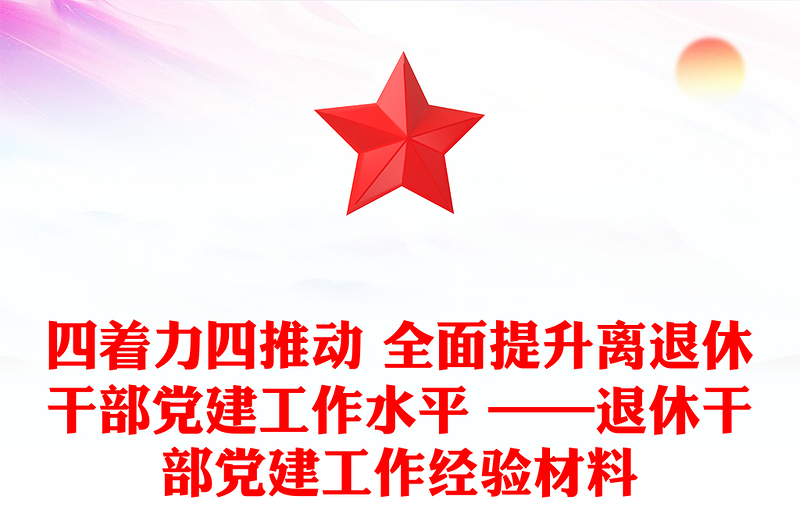 四着力四推动 全面提升离退休干部党建工作水平 ——退休干部党建工作经验材料